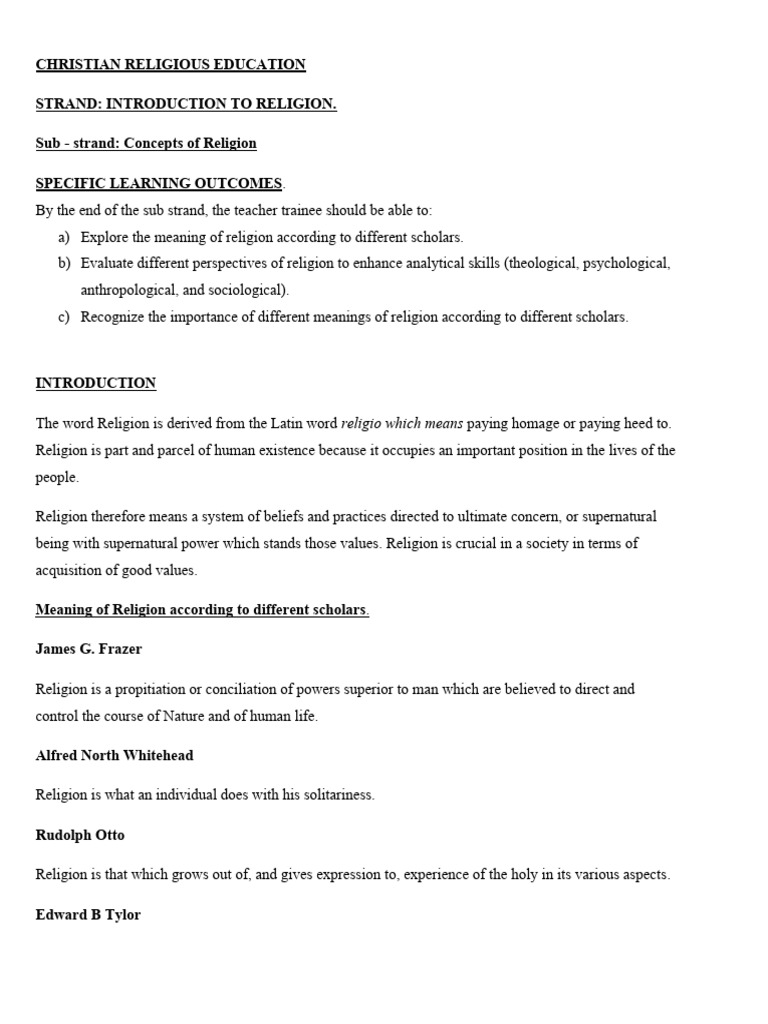 CHRISTIAN RELIGIOUS EDUCATION

STRAND: INTRODUCTION TO RELIGION.

Sub - strand: Concepts of Religion

SPECIFIC LEARNING OUTCOMES.

By the end of the sub strand, the teacher trainee should be able to:

a) Explore the meaning of religion according to different scholars.
b) Evaluate different perspectives of religion to enhance analytical skills (theological, psychological, anthropological, and sociological).
c) Recognize the importance of different meanings of religion according to different scholars.

INTRODUCTION

The word Religion is derived from the Latin word religio which means paying homage or paying heed to. Religion is part and parcel of human existence because it occupies an important position in the lives of the people.

Religion therefore means a system of beliefs and practices directed to ultimate concern, or supernatural being with supernatural power which stands those values. Religion is crucial in a society in terms of acquisition of good values.

Meaning of Religion according to different scholars.

James G. Frazer

Religion is a propitiation or conciliation of powers superior to man which are believed to direct and control the course of Nature and of human life.

Alfred North Whitehead

Religion is what an individual does with his solitariness.

Rudolph Otto

Religion is that which grows out of, and gives expression to, experience of the holy in its various aspects.

Edward B Tylor